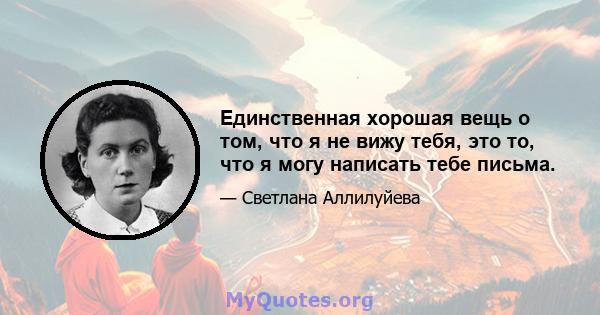 Единственная хорошая вещь о том, что я не вижу тебя, это то, что я могу написать тебе письма.

— Светлана Аллилуйева

MyQuotes.org